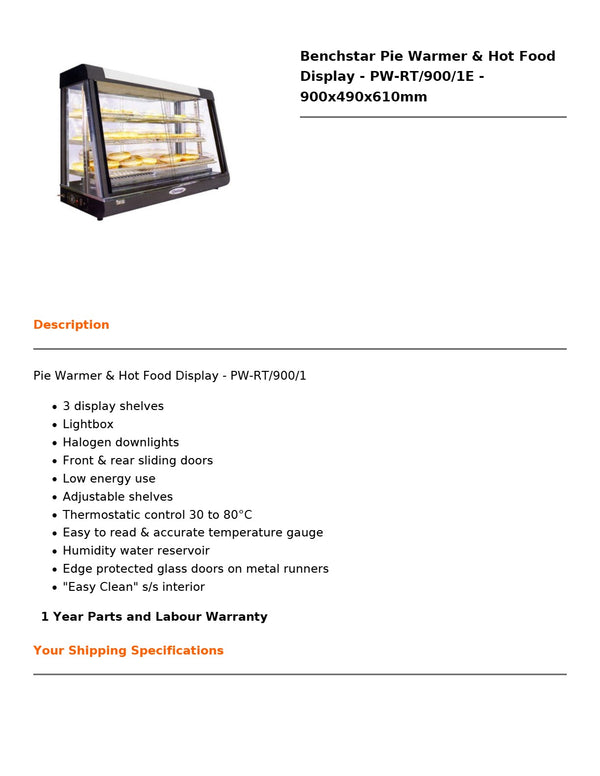 Benchstar Pie Warmer & Hot Food Display - PW-RT/900/1E - 900x490x610mm

Description

Pie Warmer & Hot Food Display - PW-RT/900/1

- 3 display shelves
- Lightbox
- Halogen downlights
- Front & rear sliding doors
- Low energy use
- Adjustable shelves
- Thermostatic control 30 to 80°C
- Easy to read & accurate temperature gauge
- Humidity water reservoir
- Edge protected glass doors on metal runners
- "Easy Clean" s/s interior

1 Year Parts and Labour Warranty

Your Shipping Specifications